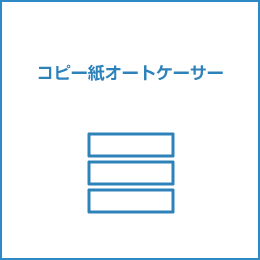 コピー紙オートケーサー